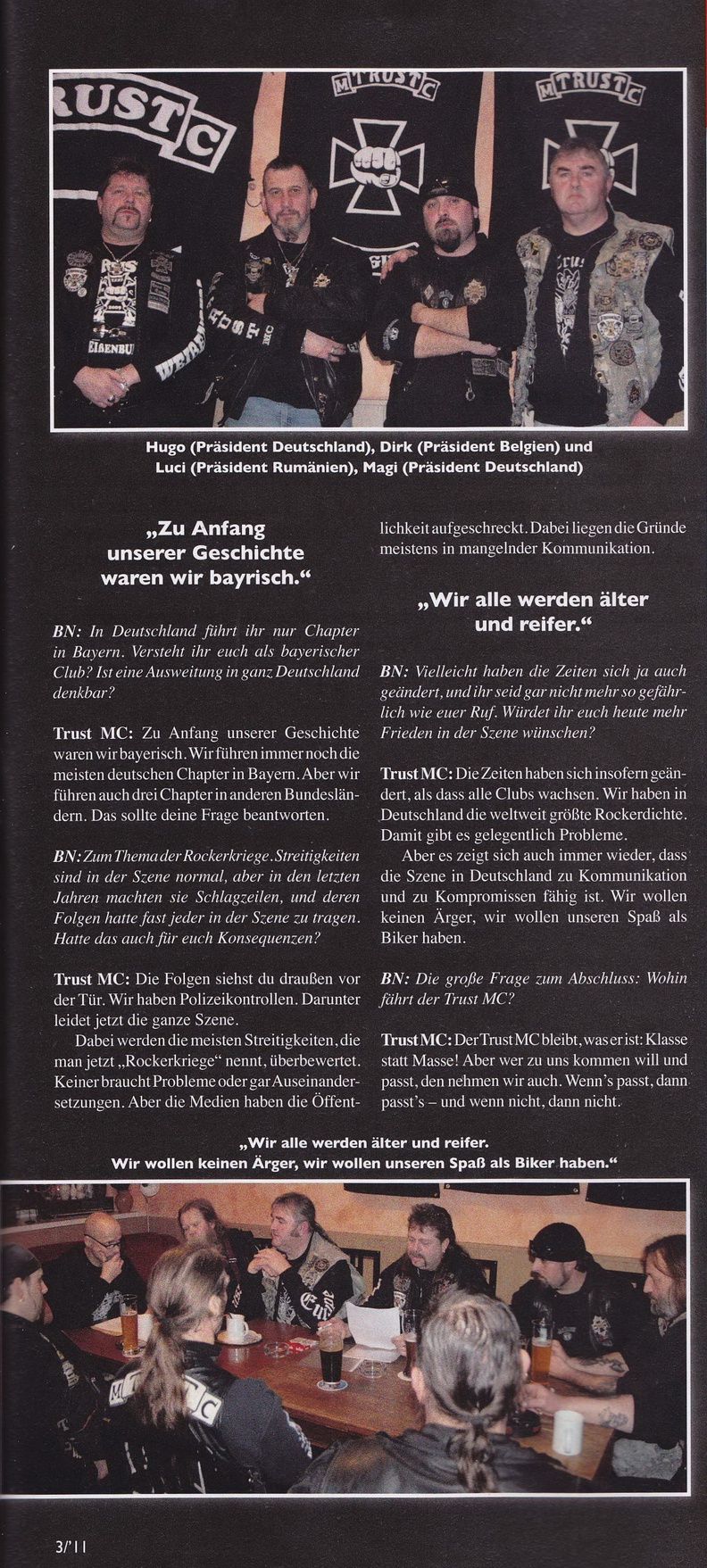 Hugo (Präsident Deutschland), Dirk (Präsident Belgien) und Luci (Präsident Rumänien), Magi (Präsident Deutschland)

„Zu Anfang unserer Geschichte waren wir bayrisch."

BN: In Deutschland führt ihr nur Chapter in Bayern. Versteht ihr euch als bayerischer Club? Ist eine Ausweitung in ganz Deutschland denkbar?

Trust MC: Zu Anfang unserer Geschichte waren wir bayerisch. Wir führen immer noch die meisten deutschen Chapter in Bayern. Aber wir führen auch drei Chapter in anderen Bundesländern. Das sollte deine Frage beantworten.

BN: Zum Thema der Rockerkriege. Streitigkeiten sind in der Szene normal, aber in den letzten Jahren machten sie Schlagzeilen, und deren Folgen hatte fast jeder in der Szene zu tragen. Hatte das auch für euch Konsequenzen?

Trust MC: Die Folgen siehst du draußen vor der Tür. Wir haben Polizeikontrollen. Darunter leidet jetzt die ganze Szene.

Dabei werden die meisten Streitigkeiten, die man jetzt „Rockerkriege" nennt, überbewertet. Keiner braucht Probleme oder gar Auseinandersetzungen. Aber die Medien haben die Öffentlichkeit aufgeschreckt. Dabei liegen die Gründe meistens in mangelnder Kommunikation.

„Wir alle werden älter und reifer."

BN: Vielleicht haben die Zeiten sich ja auch geändert, und ihr seid gar nicht mehr so gefährlich wie euer Ruf. Würdet ihr euch heute mehr Frieden in der Szene wünschen?

Trust MC: Die Zeiten haben sich insofern geändert, als dass alle Clubs wachsen. Wir haben in Deutschland die weltweit größte Rockerdichte. Damit gibt es gelegentlich Probleme.

Aber es zeigt sich auch immer wieder, dass die Szene in Deutschland zu Kommunikation und zu Kompromissen fähig ist. Wir wollen keinen Ärger, wir wollen unseren Spaß als Biker haben.

BN: Die große Frage zum Abschluss: Wohin fährt der Trust MC?

Trust MC: Der Trust MC bleibt, was er ist: Klasse statt Masse! Aber wer zu uns kommen will und passt, den nehmen wir auch. Wenn's passt, dann passt's – und wenn nicht, dann nicht.

„Wir alle werden älter und reifer. Wir wollen keinen Ärger, wir wollen unseren Spaß als Biker haben."

3/'11